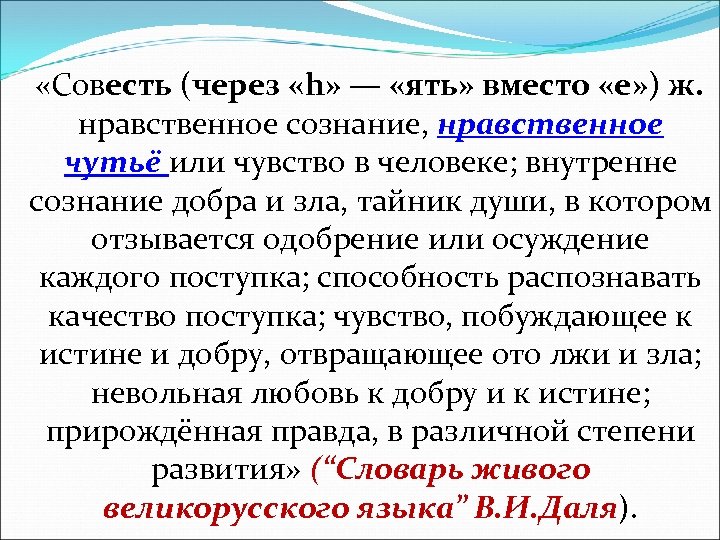 «Совесть (через «h» — «ять» вместо «е») ж. нравственное сознание, нравственное чутьё или чувство в человеке; внутренне сознание добра и зла, тайник души, в котором отзывается одобрение или осуждение каждого поступка; способность распознавать качество поступка; чувство, побуждающее к истине и добру, отвращающее ото лжи и зла; невольная любовь к добру и к истине; прирождённая правда, в различной степени развития» ("Словарь живого великорусского языка" В.И.Даля).